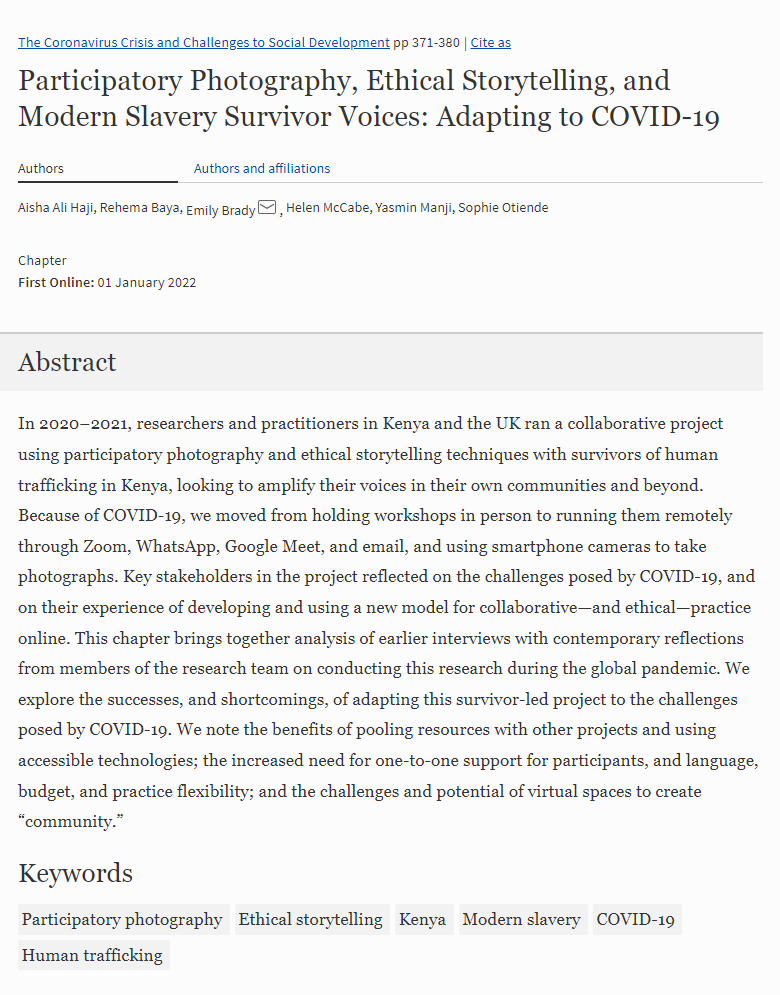 The Coronavirus Crisis and Challenges to Social Development pp 371-380 | Cite as

Participatory Photography, Ethical Storytelling, and Modern Slavery Survivor Voices: Adapting to COVID-19

Authors

Authors and affiliations

Aisha Ali Haji, Rehema Baya, Emily Brady, Helen McCabe, Yasmin Manji, Sophie Otiende

Chapter
First Online: 01 January 2022

Abstract

In 2020–2021, researchers and practitioners in Kenya and the UK ran a collaborative project using participatory photography and ethical storytelling techniques with survivors of human trafficking in Kenya, looking to amplify their voices in their own communities and beyond. Because of COVID-19, we moved from holding workshops in person to running them remotely through Zoom, WhatsApp, Google Meet, and email, and using smartphone cameras to take photographs. Key stakeholders in the project reflected on the challenges posed by COVID-19, and on their experience of developing and using a new model for collaborative—and ethical—practice online. This chapter brings together analysis of earlier interviews with contemporary reflections from members of the research team on conducting this research during the global pandemic. We explore the successes, and shortcomings, of adapting this survivor-led project to the challenges posed by COVID-19. We note the benefits of pooling resources with other projects and using accessible technologies; the increased need for one-to-one support for participants, and language, budget, and practice flexibility; and the challenges and potential of virtual spaces to create “community.”

Keywords

Participatory photography Ethical storytelling Kenya Modern slavery COVID-19 Human trafficking